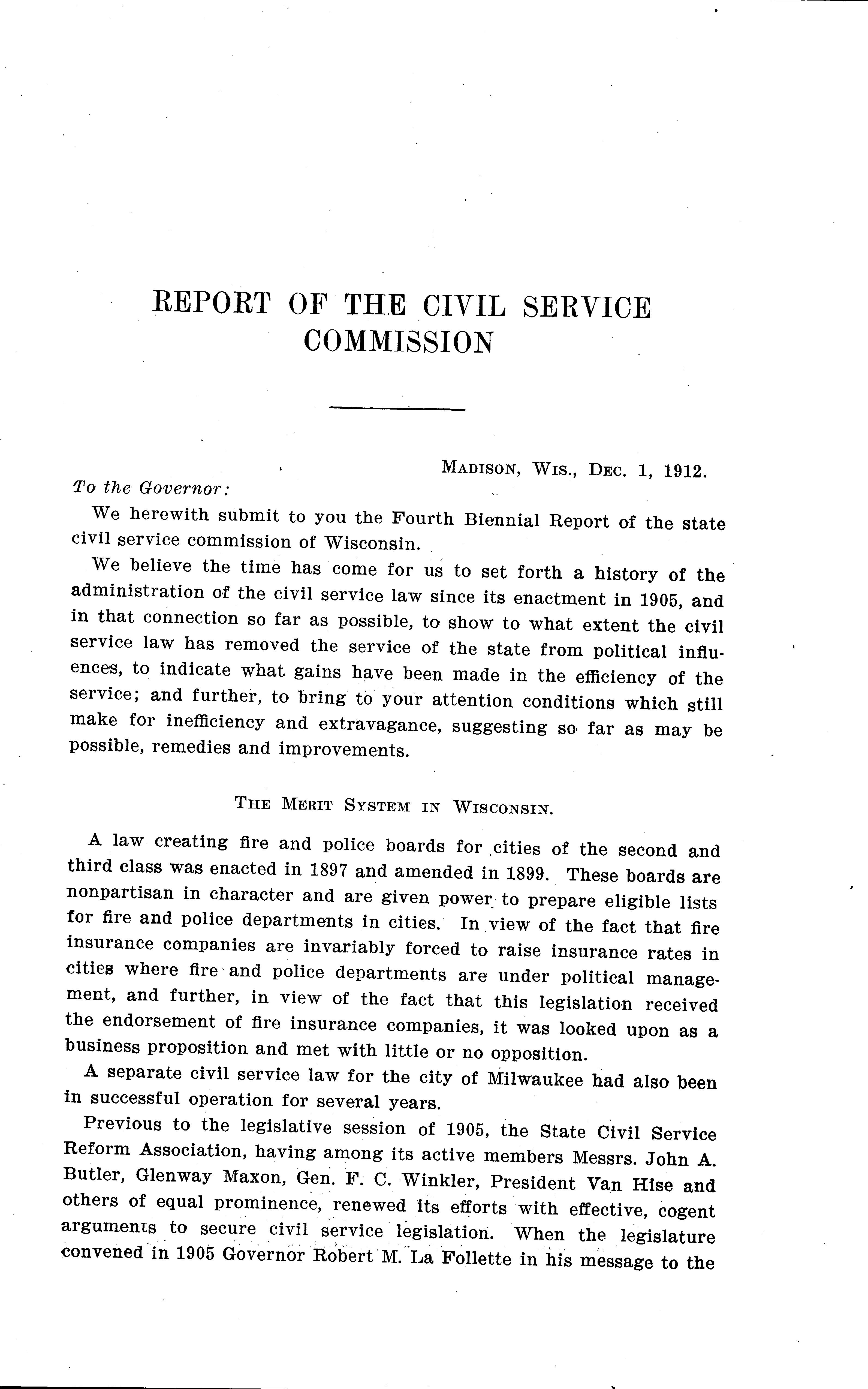 REPORT OF THE CIVIL SERVICE COMMISSION

MADISON, WIS., DEC. 1, 1912.

To the Governor:

We herewith submit to you the Fourth Biennial Report of the state civil service commission of Wisconsin.

We believe the time has come for us to set forth a history of the administration of the civil service law since its enactment in 1905, and in that connection so far as possible, to show to what extent the civil service law has removed the service of the state from political influences, to indicate what gains have been made in the efficiency of the service; and further, to bring to your attention conditions which still make for inefficiency and extravagance, suggesting so far as may be possible, remedies and improvements.

THE MERIT SYSTEM IN WISCONSIN.

A law creating fire and police boards for cities of the second and third class was enacted in 1897 and amended in 1899. These boards are nonpartisan in character and are given power to prepare eligible lists for fire and police departments in cities. In view of the fact that fire insurance companies are invariably forced to raise insurance rates in cities where fire and police departments are under political management, and further, in view of the fact that this legislation received the endorsement of fire insurance companies, it was looked upon as a business proposition and met with little or no opposition.

A separate civil service law for the city of Milwaukee had also been in successful operation for several years.

Previous to the legislative session of 1905, the State Civil Service Reform Association, having among its active members Messrs. John A. Butler, Glenway Maxon, Gen. F. C. Winkler, President Van Hise and others of equal prominence, renewed its efforts with effective, cogent arguments to secure civil service legislation. When the legislature convened in 1905 Governor Robert M. La Follette in his message to the